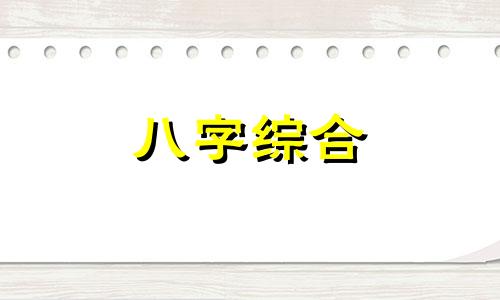 八字综合